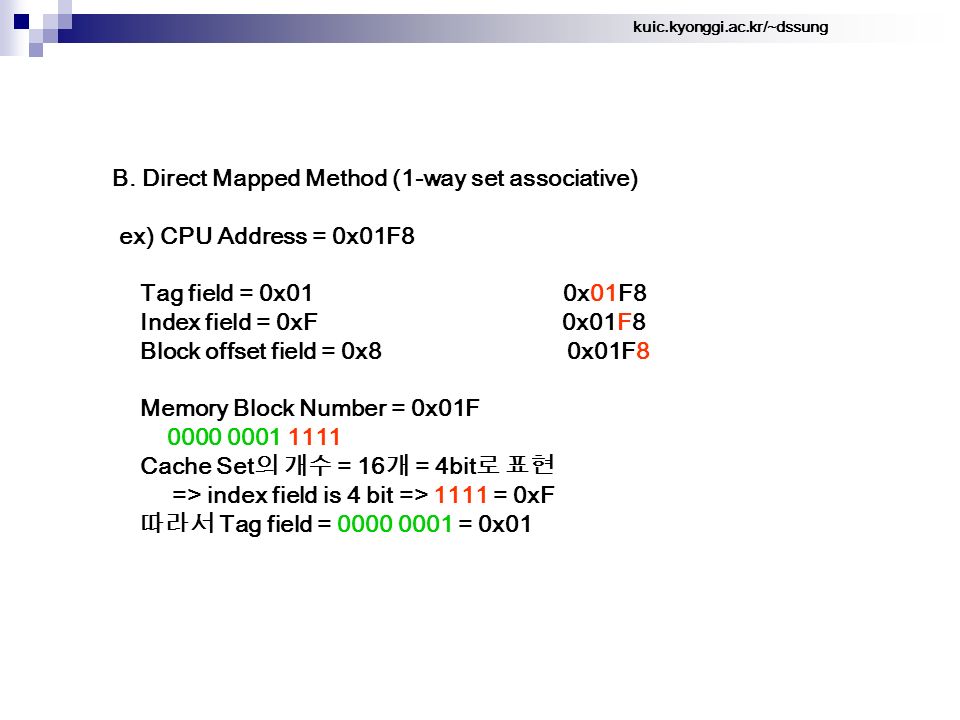 kuic.kyonggi.ac.kr/~dssung

B. Direct Mapped Method (1-way set associative)

ex) CPU Address = 0x01F8

Tag field = 0x01 0x01F8
Index field = 0xF 0x01F8
Block offset field = 0x8 0x01F8

Memory Block Number = 0x01F
0000 0001 1111
Cache Set의 개수 = 16개 = 4bit로 표현
=> index field is 4 bit => 1111 = 0xF
따라서 Tag field = 0000 0001 = 0x01